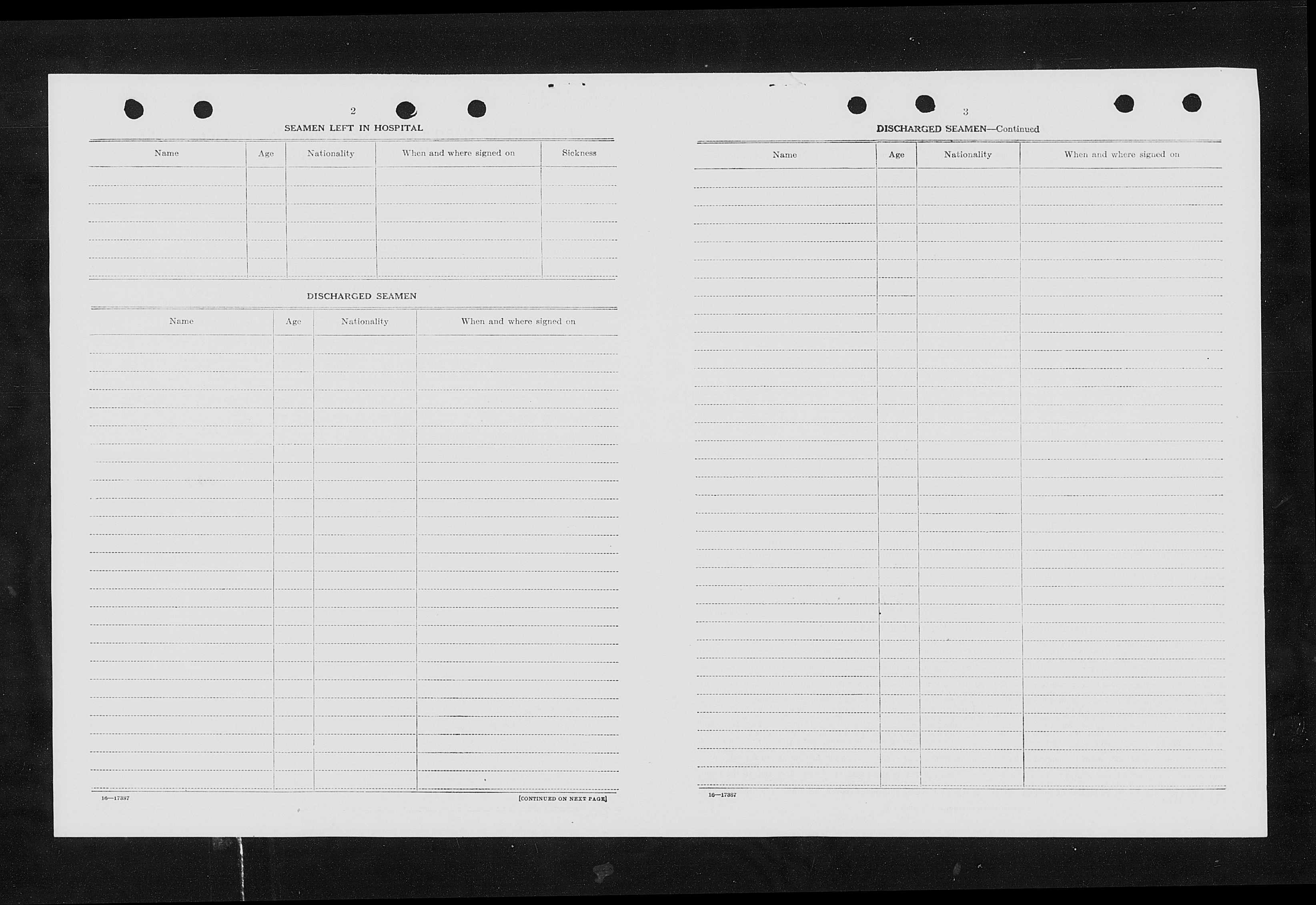 2

SEAMEN LEFT IN HOSPITAL

| Name | Age | Nationality | When and where signed on | Sickness |
|---|---|---|---|---|
| | | | | |

DISCHARGED SEAMEN

| Name | Age | Nationality | When and where signed on |
|---|---|---|---|
| | | | |

16—17387

[CONTINUED ON NEXT PAGE]

3

DISCHARGED SEAMEN—Continued

| Name | Age | Nationality | When and where signed on |
|---|---|---|---|
| | | | |

16—17387